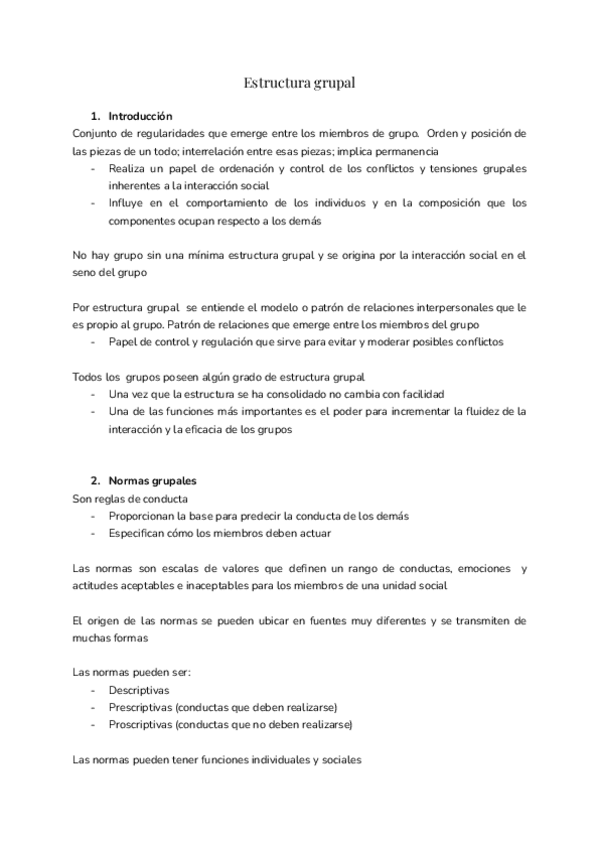 Estructura grupal

1. Introducción
Conjunto de regularidades que emerge entre los miembros de grupo. Orden y posición de las piezas de un todo; interrelación entre esas piezas; implica permanencia
- Realiza un papel de ordenación y control de los conflictos y tensiones grupales inherentes a la interacción social
- Influye en el comportamiento de los individuos y en la composición que los componentes ocupan respecto a los demás

No hay grupo sin una mínima estructura grupal y se origina por la interacción social en el seno del grupo

Por estructura grupal se entiende el modelo o patrón de relaciones interpersonales que le es propio al grupo. Patrón de relaciones que emerge entre los miembros del grupo
- Papel de control y regulación que sirve para evitar y moderar posibles conflictos

Todos los grupos poseen algún grado de estructura grupal
- Una vez que la estructura se ha consolidado no cambia con facilidad
- Una de las funciones más importantes es el poder para incrementar la fluidez de la interacción y la eficacia de los grupos

2. Normas grupales
Son reglas de conducta
- Proporcionan la base para predecir la conducta de los demás
- Especifican cómo los miembros deben actuar

Las normas son escalas de valores que definen un rango de conductas, emociones y actitudes aceptables e inaceptables para los miembros de una unidad social

El origen de las normas se pueden ubicar en fuentes muy diferentes y se transmiten de muchas formas

Las normas pueden ser:
- Descriptivas
- Prescriptivas (conductas que deben realizarse)
- Proscriptivas (conductas que no deben realizarse)

Las normas pueden tener funciones individuales y sociales